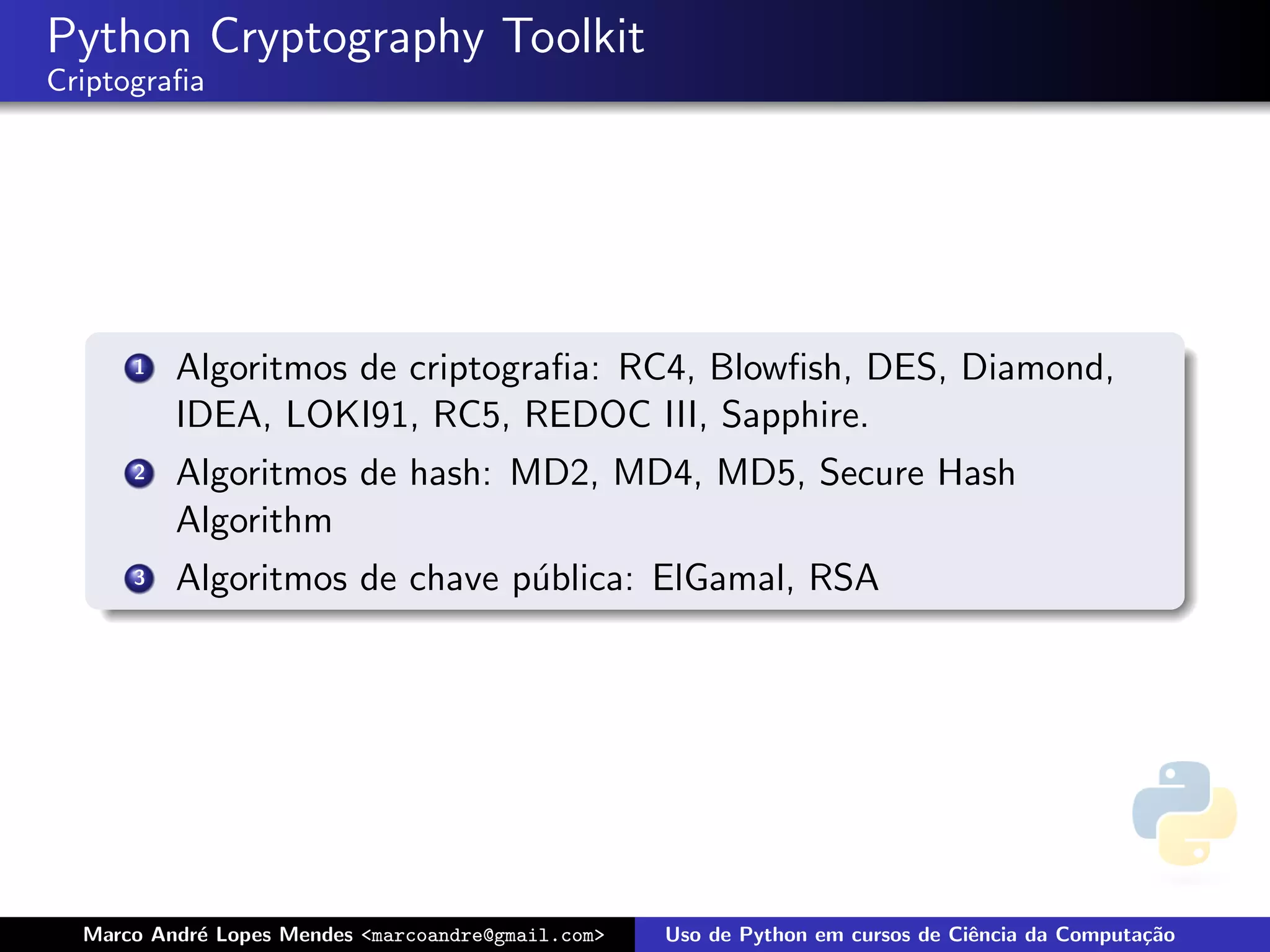 Python Cryptography Toolkit
Criptografia

1 Algoritmos de criptografia: RC4, Blowfish, DES, Diamond, IDEA, LOKI91, RC5, REDOC III, Sapphire.

2 Algoritmos de hash: MD2, MD4, MD5, Secure Hash Algorithm

3 Algoritmos de chave pública: ElGamal, RSA

Marco André Lopes Mendes <marcoandre@gmail.com>
Uso de Python em cursos de Ciência da Computação